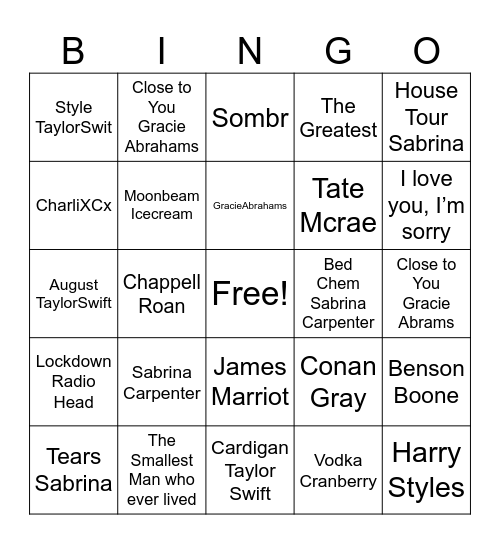 | B | I | N | G | O |
|---|---|---|---|---|
| Style TaylorSwit | Close to You Gracie Abrahams | Sombr | The Greatest | House Tour Sabrina |
| CharliXCx | Moonbeam Icecream | GracieAbrahams | Tate Mcrae | I love you, I'm sorry |
| August TaylorSwift | Chappell Roan | Free! | Bed Chem Sabrina Carpenter | Close to You Gracie Abrams |
| Lockdown Radio Head | Sabrina Carpenter | James Marriot | Conan Gray | Benson Boone |
| Tears Sabrina | The Smallest Man who ever lived | Cardigan Taylor Swift | Vodka Cranberry | Harry Styles |